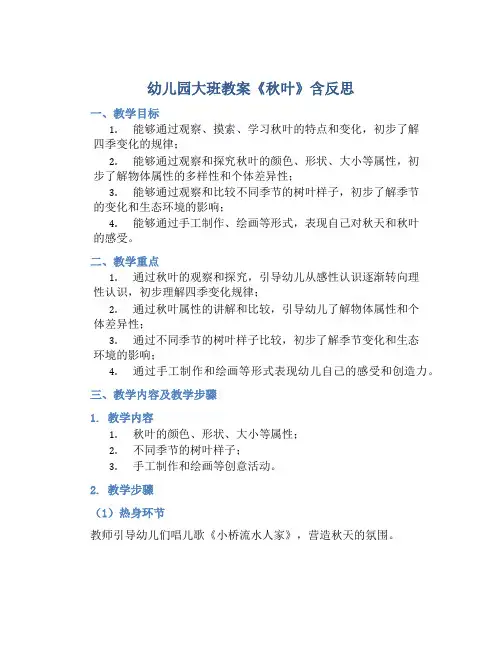 幼儿园大班教案《秋叶》含反思

一、教学目标

1. 能够通过观察、摸索、学习秋叶的特点和变化，初步了解四季变化的规律；

2. 能够通过观察和探究秋叶的颜色、形状、大小等属性，初步了解物体属性的多样性和个体差异性；

3. 能够通过观察和比较不同季节的树叶样子，初步了解季节的变化和生态环境的影响；

4. 能够通过手工制作、绘画等形式，表现自己对秋天和秋叶的感受。

二、教学重点

1. 通过秋叶的观察和探究，引导幼儿从感性认识逐渐转向理性认识，初步理解四季变化规律；

2. 通过秋叶属性的讲解和比较，引导幼儿了解物体属性和个体差异性；

3. 通过不同季节的树叶样子比较，初步了解季节变化和生态环境的影响；

4. 通过手工制作和绘画等形式表现幼儿自己的感受和创造力。

三、教学内容及教学步骤

1. 教学内容

1. 秋叶的颜色、形状、大小等属性；

2. 不同季节的树叶样子；

3. 手工制作和绘画等创意活动。

2. 教学步骤

（1）热身环节

教师引导幼儿们唱儿歌《小桥流水人家》，营造秋天的氛围。